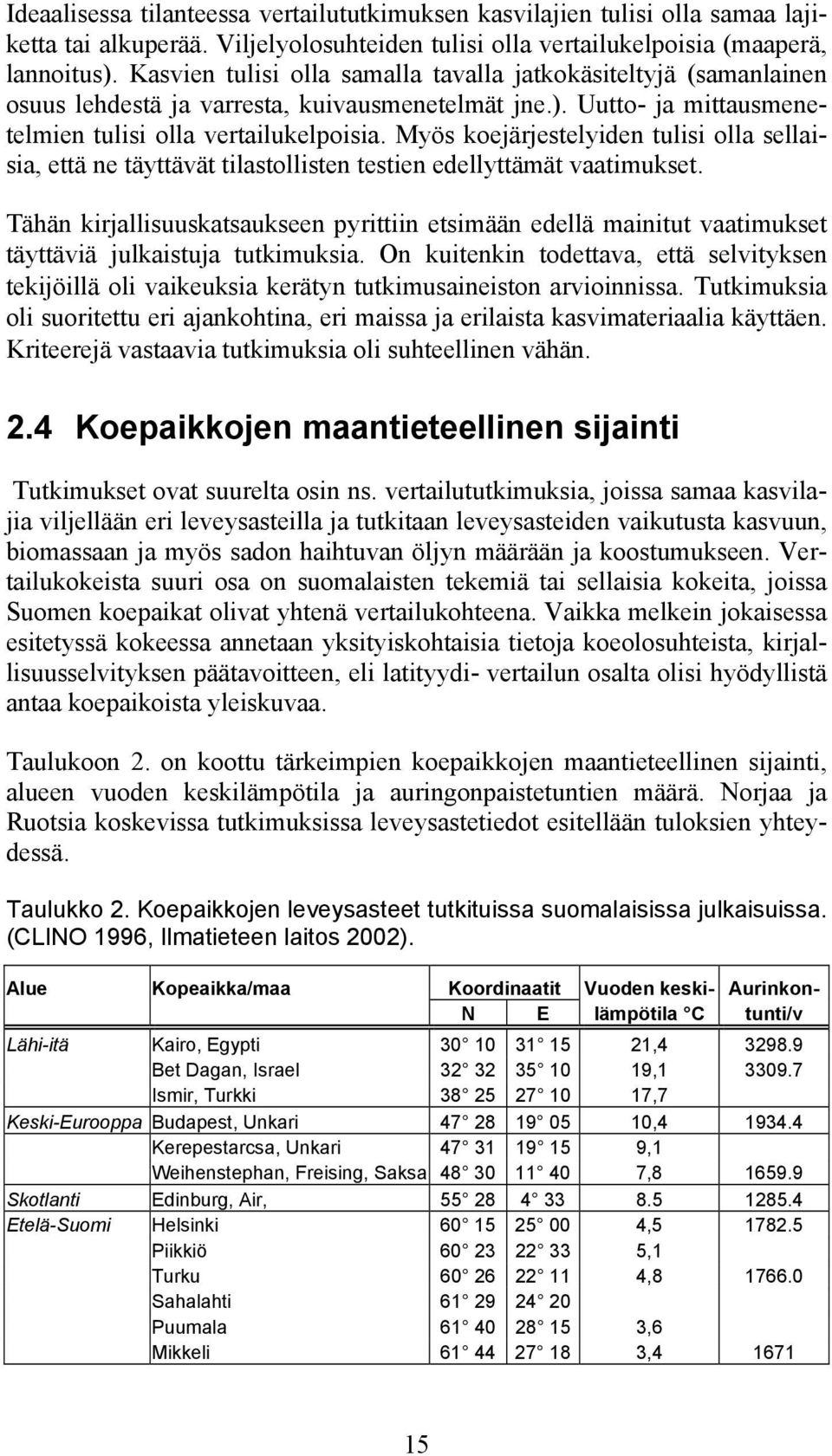 Ideaalisessa tilanteessa vertailututkimuksen kasvilajien tulisi olla samaa lajiketta tai alkuperää. Viljelyolosuhteiden tulisi olla vertailukelpoisia (maaperä, lannoitus). Kasvien tulisi olla samalla tavalla jatkokäsiteltyjä (samanlainen osuus lehdestä ja varresta, kuivausmenetelmät jne.). Uutto- ja mittausmenetelmien tulisi olla vertailukelpoisia. Myös koejärjestelyiden tulisi olla sellaisia, että ne täyttävät tilastollisten testien edellyttämät vaatimukset.

Tähän kirjallisuuskatsaukseen pyrittiin etsimään edellä mainitut vaatimukset täyttäviä julkaistuja tutkimuksia. On kuitenkin todettava, että selvityksen tekijöillä oli vaikeuksia kerätyn tutkimusaineiston arvioinnissa. Tutkimuksia oli suoritettu eri ajankohtina, eri maissa ja erilaista kasvimateriaalia käyttäen. Kriteerejä vastaavia tutkimuksia oli suhteellinen vähän.

2.4 Koepaikkojen maantieteellinen sijainti

Tutkimukset ovat suurelta osin ns. vertailututkimuksia, joissa samaa kasvilajia viljellään eri leveysasteilla ja tutkitaan leveysasteiden vaikutusta kasvuun, biomassaan ja myös sadon haihtuvan öljyn määrään ja koostumukseen. Vertailukokeista suuri osa on suomalaisten tekemiä tai sellaisia kokeita, joissa Suomen koepaikat olivat yhtenä vertailukohteena. Vaikka melkein jokaisessa esitetyssä kokeessa annetaan yksityiskohtaisia tietoja koeolosuhteista, kirjallisuusselvityksen päätavoitteen, eli latityydi- vertailun osalta olisi hyödyllistä antaa koepaikoista yleiskuvaa.

Taulukoon 2. on koottu tärkeimpien koepaikkojen maantieteellinen sijainti, alueen vuoden keskilämpötila ja auringonpaistetuntien määrä. Norjaa ja Ruotsia koskevissa tutkimuksissa leveysastetiedot esitellään tuloksien yhteydessä.

Taulukko 2. Koepaikkojen leveysasteet tutkituissa suomalaisissa julkaisuissa. (CLINO 1996, Ilmatieteen laitos 2002).

| Alue | Kopeaikka/maa | Koordinaatit N | Koordinaatit E | Vuoden keskilämpötila °C | Aurinkontunti/v |
|---|---|---|---|---|---|
| Lähi-itä | Kairo, Egypti | 30° 10 | 31° 15 | 21,4 | 3298.9 |
| | Bet Dagan, Israel | 32° 32 | 35° 10 | 19,1 | 3309.7 |
| | Ismir, Turkki | 38° 25 | 27° 10 | 17,7 | |
| Keski-Eurooppa | Budapest, Unkari | 47° 28 | 19° 05 | 10,4 | 1934.4 |
| | Kerepestarcsa, Unkari | 47° 31 | 19° 15 | 9,1 | |
| | Weihenstephan, Freising, Saksa | 48° 30 | 11° 40 | 7,8 | 1659.9 |
| Skotlanti | Edinburg, Air, | 55° 28 | 4° 33 | 8.5 | 1285.4 |
| Etelä-Suomi | Helsinki | 60° 15 | 25° 00 | 4,5 | 1782.5 |
| | Piikkiö | 60° 23 | 22° 33 | 5,1 | |
| | Turku | 60° 26 | 22° 11 | 4,8 | 1766.0 |
| | Sahalahti | 61° 29 | 24° 20 | | |
| | Puumala | 61° 40 | 28° 15 | 3,6 | |
| | Mikkeli | 61° 44 | 27° 18 | 3,4 | 1671 |

15